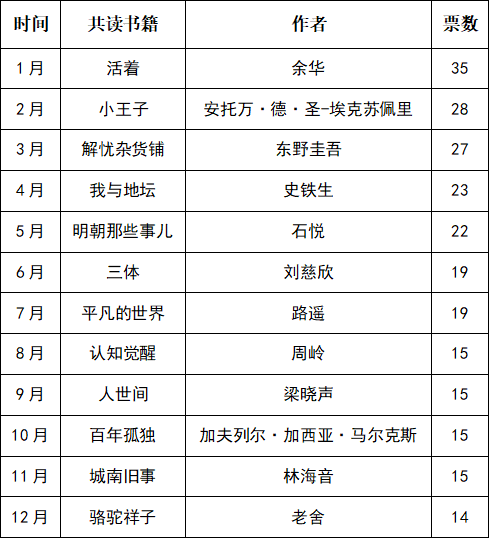 | 时间 | 共读书籍 | 作者 | 票数 |
|---|---|---|---|
| 1月 | 活着 | 余华 | 35 |
| 2月 | 小王子 | 安托万·德·圣-埃克苏佩里 | 28 |
| 3月 | 解忧杂货铺 | 东野圭吾 | 27 |
| 4月 | 我与地坛 | 史铁生 | 23 |
| 5月 | 明朝那些事儿 | 石悦 | 22 |
| 6月 | 三体 | 刘慈欣 | 19 |
| 7月 | 平凡的世界 | 路遥 | 19 |
| 8月 | 认知觉醒 | 周岭 | 15 |
| 9月 | 人世间 | 梁晓声 | 15 |
| 10月 | 百年孤独 | 加夫列尔·加西亚·马尔克斯 | 15 |
| 11月 | 城南旧事 | 林海音 | 15 |
| 12月 | 骆驼祥子 | 老舍 | 14 |